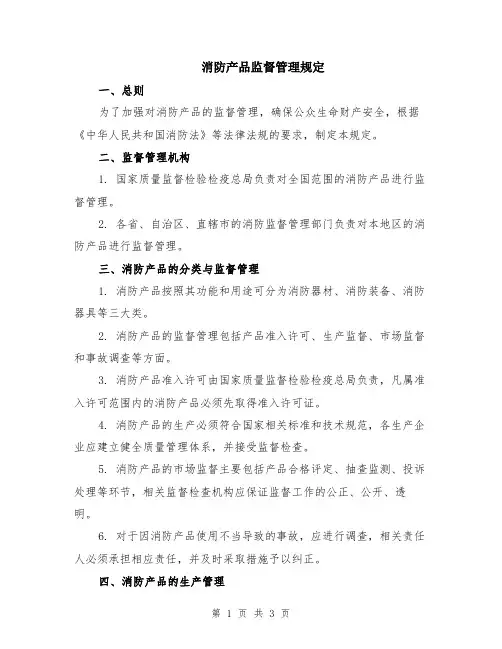 消防产品监督管理规定

一、总则

为了加强对消防产品的监督管理，确保公众生命财产安全，根据《中华人民共和国消防法》等法律法规的要求，制定本规定。

二、监督管理机构

1. 国家质量监督检验检疫总局负责对全国范围的消防产品进行监督管理。

2. 各省、自治区、直辖市的消防监督管理部门负责对本地区的消防产品进行监督管理。

三、消防产品的分类与监督管理

1. 消防产品按照其功能和用途可分为消防器材、消防装备、消防器具等三大类。

2. 消防产品的监督管理包括产品准入许可、生产监督、市场监督和事故调查等方面。

3. 消防产品准入许可由国家质量监督检验检疫总局负责，凡属准入许可范围内的消防产品必须先取得准入许可证。

4. 消防产品的生产必须符合国家相关标准和技术规范，各生产企业应建立健全质量管理体系，并接受监督检查。

5. 消防产品的市场监督主要包括产品合格评定、抽查监测、投诉处理等环节，相关监督检查机构应保证监督工作的公正、公开、透明。

6. 对于因消防产品使用不当导致的事故，应进行调查，相关责任人必须承担相应责任，并及时采取措施予以纠正。

四、消防产品的生产管理

第 1 页 共 3 页